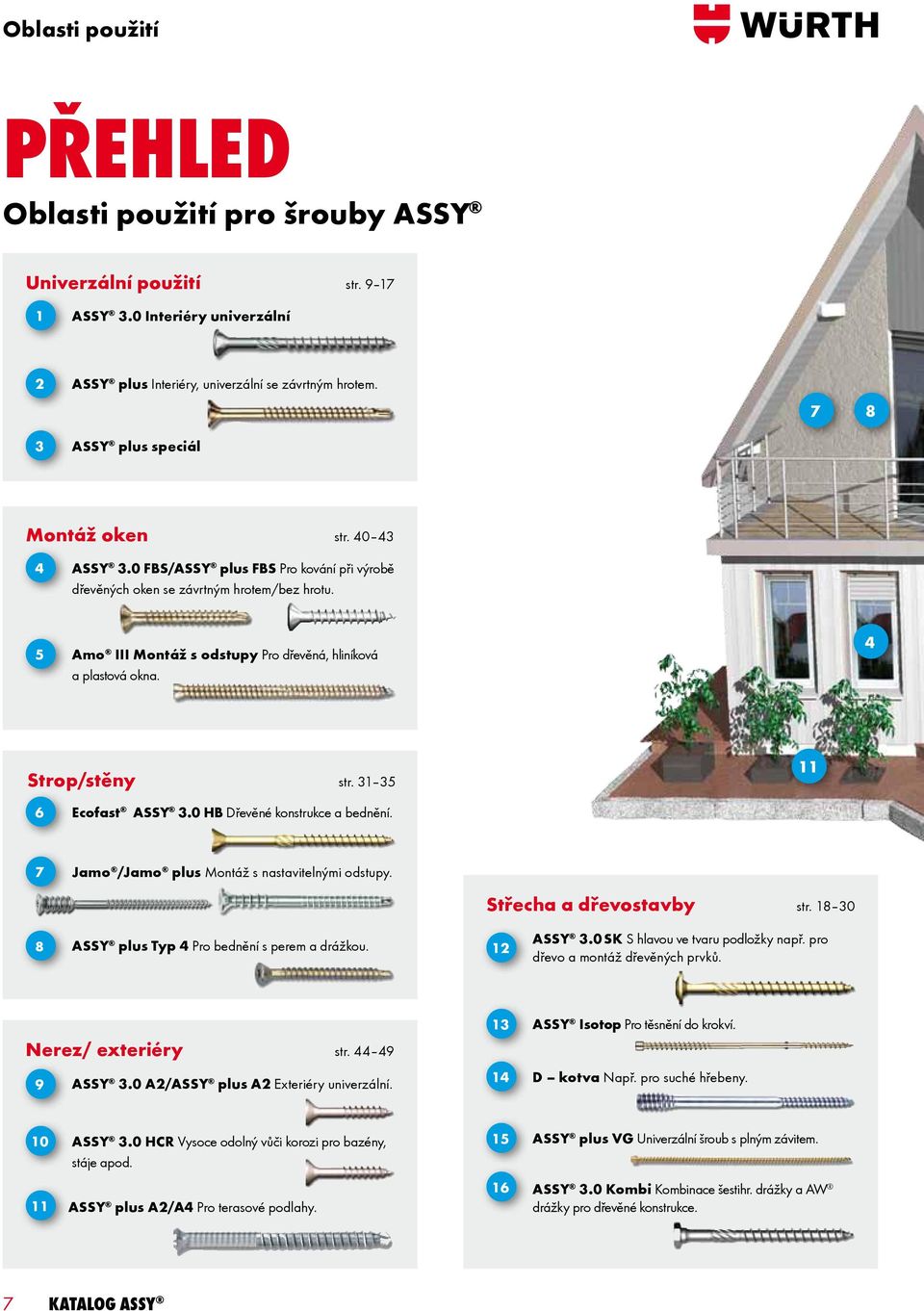 Oblasti použití

WÜRTH

PŘEHLED

Oblasti použití pro šrouby ASSY®

Univerzální použití str. 9–17

1 ASSY® 3.0 Interiéry univerzální

2 ASSY® plus Interiéry, univerzální se závrtným hrotem.

3 ASSY® plus speciál

Montáž oken str. 40–43

4 ASSY® 3.0 FBS/ASSY® plus FBS Pro kování při výrobě dřevěných oken se závrtným hrotem/bez hrotu.

5 Amo® III Montáž s odstupy Pro dřevěná, hliníková a plastová okna.

Strop/stěny str. 31–35

6 Ecofast® ASSY® 3.0 HB Dřevěné konstrukce a bednění.

7 Jamo®/Jamo® plus Montáž s nastavitelnými odstupy.

8 ASSY® plus Typ 4 Pro bednění s perem a drážkou.

Nerez/ exteriéry str. 44–49

9 ASSY® 3.0 A2/ASSY® plus A2 Exteriéry univerzální.

10 ASSY® 3.0 HCR Vysoce odolný vůči korozi pro bazény, stáje apod.

11 ASSY® plus A2/A4 Pro terasové podlahy.

7 8

4

11

Střecha a dřevostavby str. 18–30

12 ASSY® 3.0 SK S hlavou ve tvaru podložky např. pro dřevo a montáž dřevěných prvků.

13 ASSY® Isotop Pro těsnění do krokví.

14 D – kotva Např. pro suché hřebeny.

15 ASSY® plus VG Univerzální šroub s plným závitem.

16 ASSY® 3.0 Kombi Kombinace šestihr. drážky a AW® drážky pro dřevěné konstrukce.

7 KATALOG ASSY®